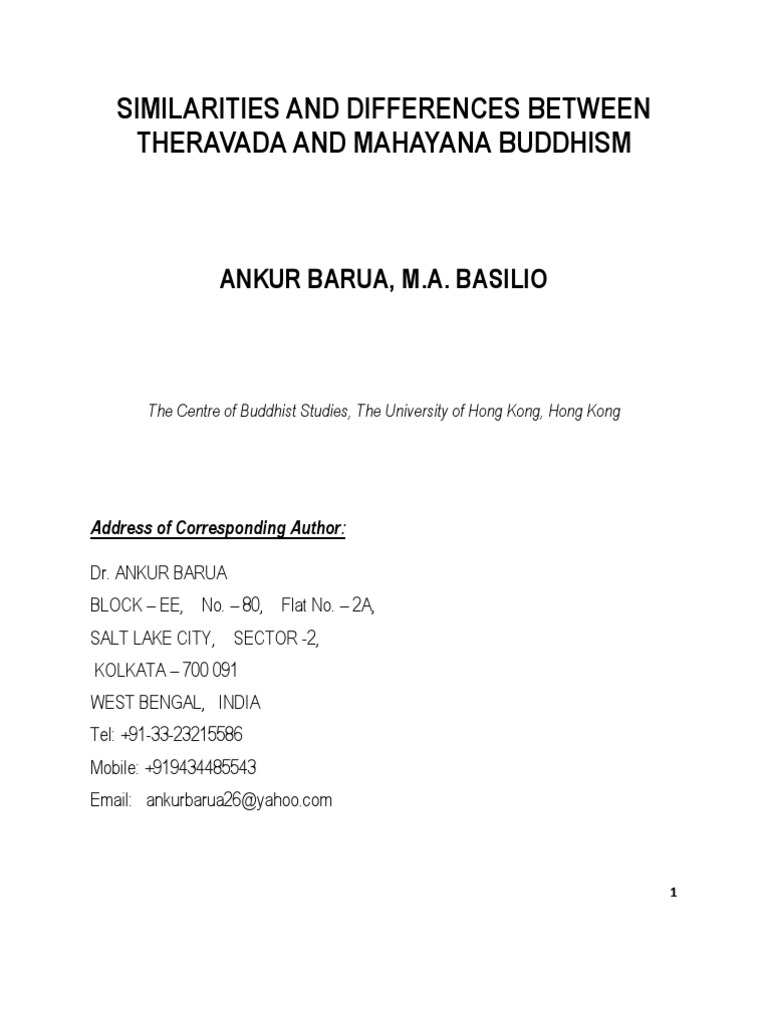 SIMILARITIES AND DIFFERENCES BETWEEN THERAVADA AND MAHAYANA BUDDHISM

ANKUR BARUA, M.A. BASILIO

The Centre of Buddhist Studies, The University of Hong Kong, Hong Kong

Address of Corresponding Author:

Dr. ANKUR BARUA
BLOCK – EE, No. – 80, Flat No. – 2A,
SALT LAKE CITY, SECTOR -2,
KOLKATA – 700 091
WEST BENGAL, INDIA
Tel: +91-33-23215586
Mobile: +919434485543
Email: ankurbarua26@yahoo.com

1